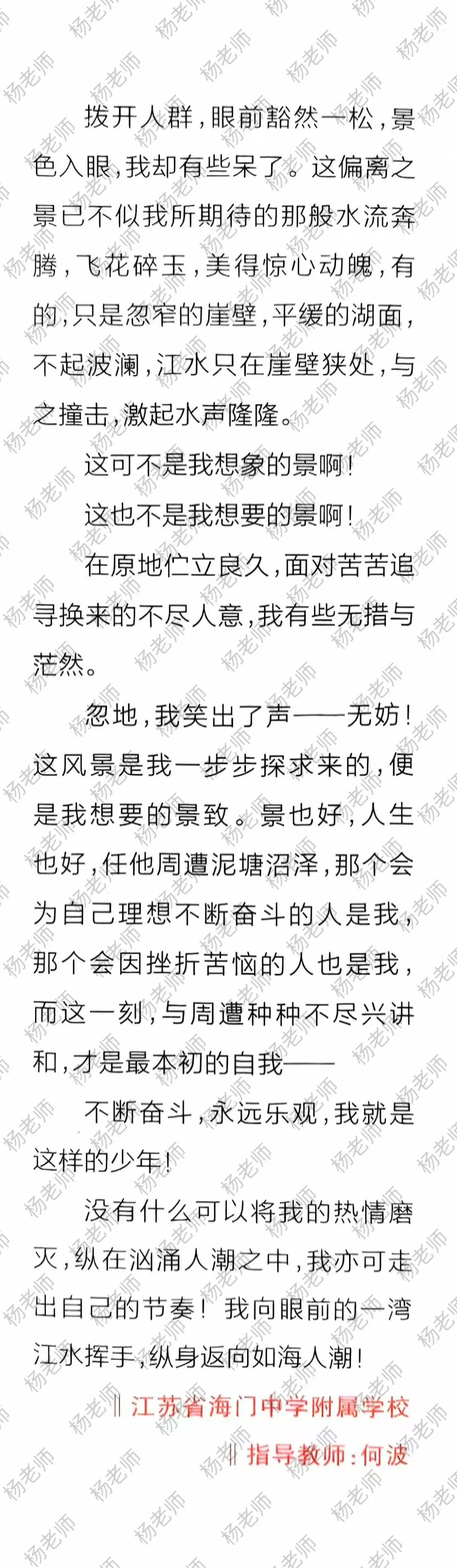 拨开人群，眼前豁然一松，景色入眼，我却有些呆了。这偏离之景已不似我所期待的那般水流奔腾，飞花碎玉，美得惊心动魄，有的，只是忽窄的崖壁，平缓的湖面，不起波澜，江水只在崖壁狭处，与之撞击，激起水声隆隆。

这可不是我想象的景啊！

这也不是我想要的景啊！

在原地伫立良久，面对苦苦追寻换来的不尽人意，我有些无措与茫然。

忽地，我笑出了声——无妨！这风景是我一步步探求来的，便是我想要的景致。景也好，人生也好，任他周遭泥塘沼泽，那个会为自己理想不断奋斗的人是我，那个会因挫折苦恼的人也是我，而这一刻，与周遭种种不尽兴讲和，才是最本初的自我——

不断奋斗，永远乐观，我就是这样的少年！

没有什么可以将我的热情磨灭，纵在汹涌人潮之中，我亦可走出自己的节奏！我向眼前的一湾江水挥手，纵身返向如海人潮！

‖江苏省海门中学附属学校

‖指导教师：何波

杨老师